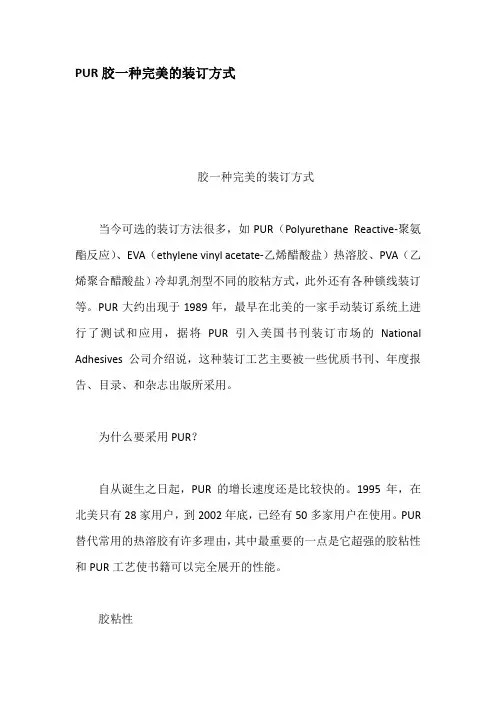 PUR 胶一种完美的装订方式

胶一种完美的装订方式

当今可选的装订方法很多，如 PUR（Polyurethane Reactive-聚氨酯反应）、EVA（ethylene vinyl acetate-乙烯醋酸盐）热溶胶、PVA（乙烯聚合醋酸盐）冷却乳剂型不同的胶粘方式，此外还有各种锁线装订等。PUR 大约出现于 1989 年，最早在北美的一家手动装订系统上进行了测试和应用，据将 PUR 引入美国书刊装订市场的 National Adhesives 公司介绍说，这种装订工艺主要被一些优质书刊、年度报告、目录、和杂志出版所采用。

为什么要采用 PUR？

自从诞生之日起，PUR 的增长速度还是比较快的。1995 年，在北美只有 28 家用户，到 2002 年底，已经有 50 多家用户在使用。PUR 替代常用的热溶胶有许多理由，其中最重要的一点是它超强的胶粘性和 PUR 工艺使书籍可以完全展开的性能。

胶粘性